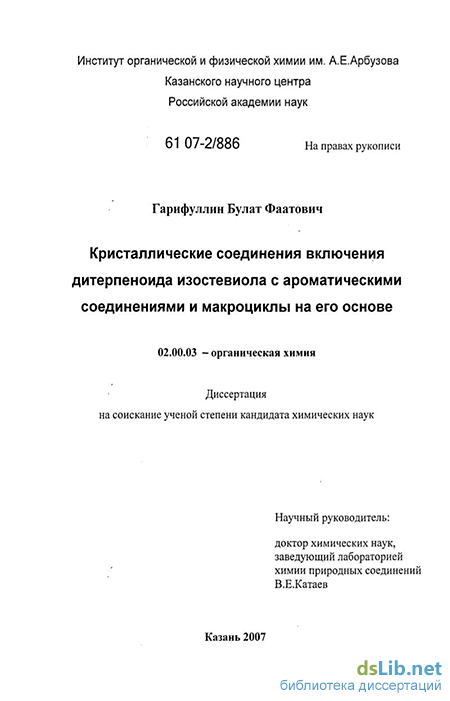 Институт органической и физической химии им. А.Е.Арбузова
Казанского научного центра
Российской академии наук

61 07-2/886

На правах рукописи

Гарифуллин Булат Фаатович

Кристаллические соединения включения дитерпеноида изостевиола с ароматическими соединениями и макроциклы на его основе

02.00.03 – органическая химия

Диссертация
на соискание ученой степени кандидата химических наук

Научный руководитель:

доктор химических наук,
заведующий лабораторией
химии природных соединений
В.Е.Катаев

Казань 2007

dsLib.net
библиотека диссертаций